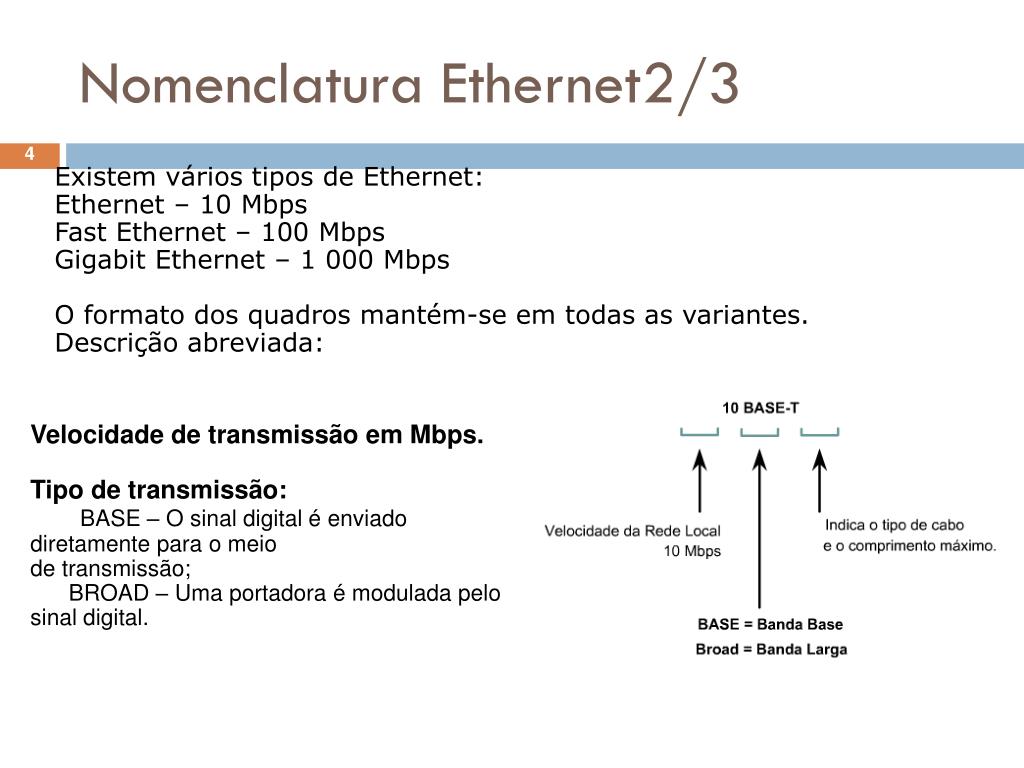 Nomenclatura Ethernet2/3

4

Existem vários tipos de Ethernet:
Ethernet – 10 Mbps
Fast Ethernet – 100 Mbps
Gigabit Ethernet – 1 000 Mbps

O formato dos quadros mantém-se em todas as variantes.
Descrição abreviada:

Velocidade de transmissão em Mbps.

Tipo de transmissão:
BASE – O sinal digital é enviado diretamente para o meio de transmissão;
BROAD – Uma portadora é modulada pelo sinal digital.

10 BASE-T

Velocidade da Rede Local
10 Mbps

Indica o tipo de cabo e o comprimento máximo.

BASE = Banda Base
Broad = Banda Larga